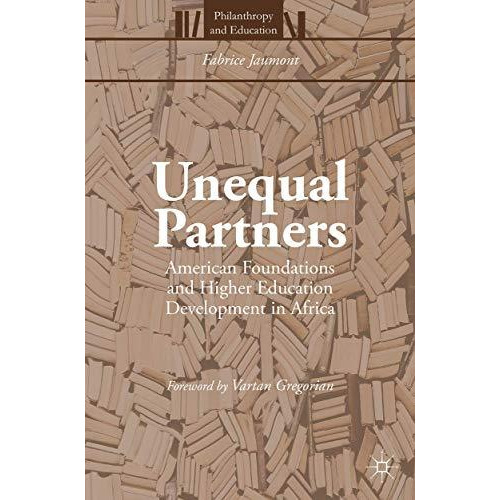 Philanthropy and Education

Fabrice Jaumont

Unequal Partners

American Foundations and Higher Education Development in Africa

Foreword by Vartan Gregorian